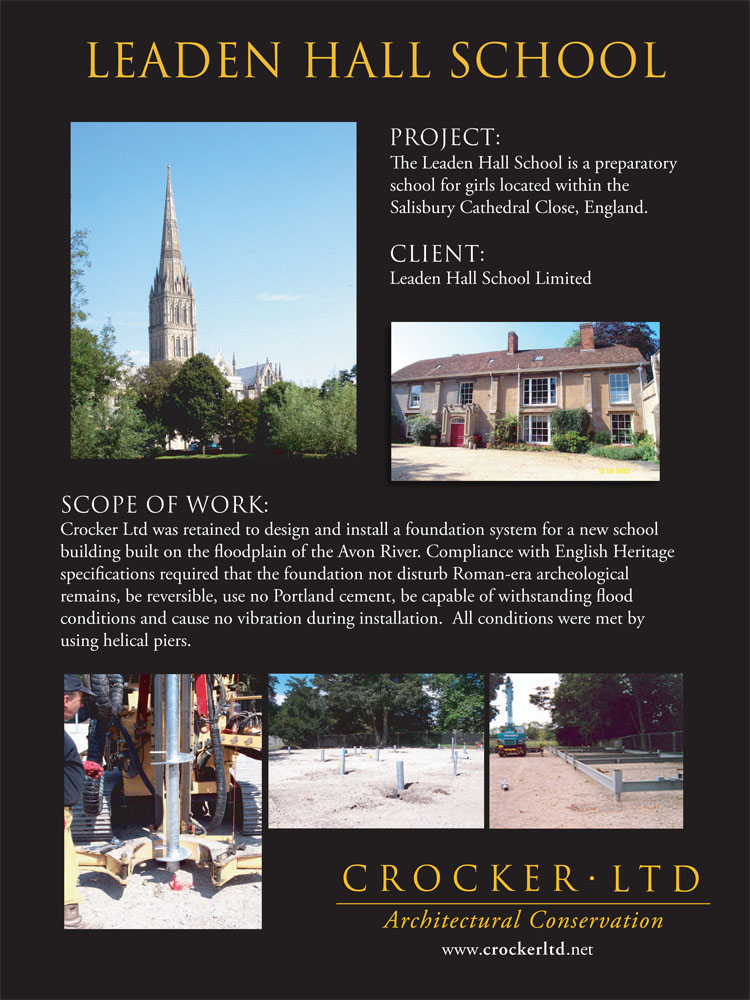 LEADEN HALL SCHOOL

PROJECT:
The Leaden Hall School is a preparatory school for girls located within the Salisbury Cathedral Close, England.

CLIENT:
Leaden Hall School Limited

SCOPE OF WORK:
Crocker Ltd was retained to design and install a foundation system for a new school building built on the floodplain of the Avon River. Compliance with English Heritage specifications required that the foundation not disturb Roman-era archeological remains, be reversible, use no Portland cement, be capable of withstanding flood conditions and cause no vibration during installation. All conditions were met by using helical piers.

CROCKER · LTD
Architectural Conservation
www.crockerltd.net